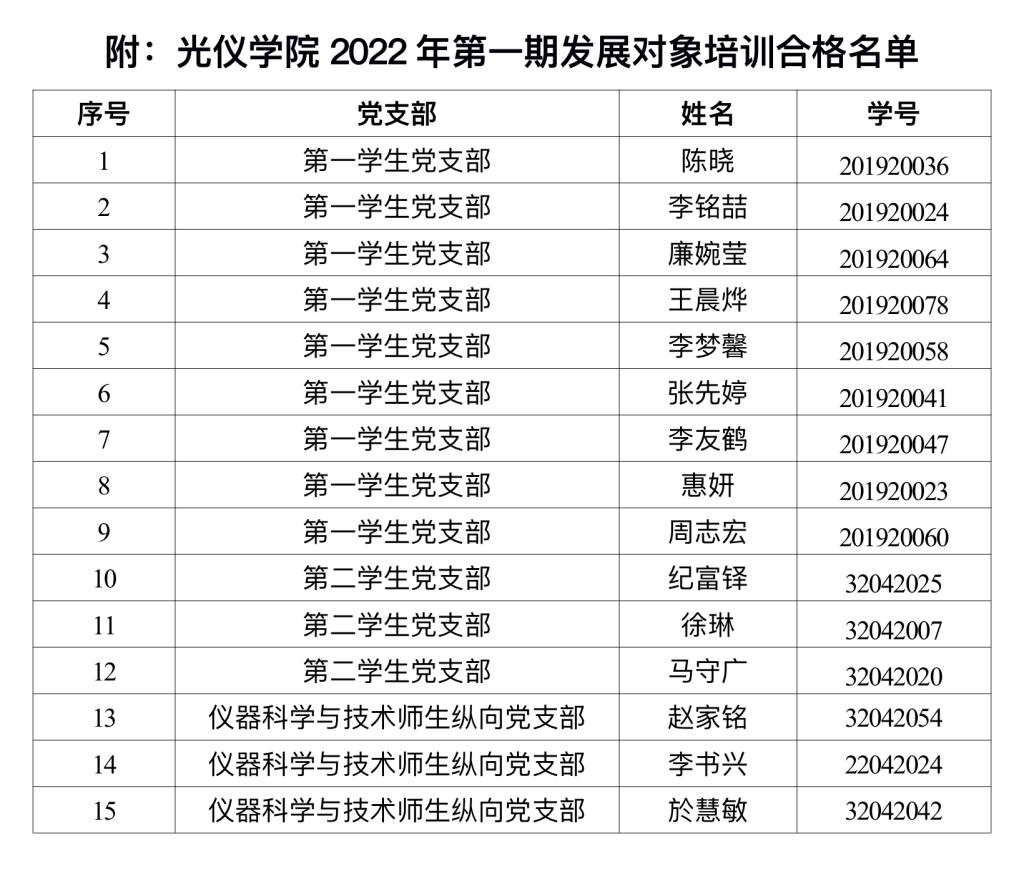 附：光仪学院 2022 年第一期发展对象培训合格名单

| 序号 | 党支部 | 姓名 | 学号 |
|---|---|---|---|
| 1 | 第一学生党支部 | 陈晓 | 201920036 |
| 2 | 第一学生党支部 | 李铭喆 | 201920024 |
| 3 | 第一学生党支部 | 廉婉莹 | 201920064 |
| 4 | 第一学生党支部 | 王晨烨 | 201920078 |
| 5 | 第一学生党支部 | 李梦馨 | 201920058 |
| 6 | 第一学生党支部 | 张先婷 | 201920041 |
| 7 | 第一学生党支部 | 李友鹤 | 201920047 |
| 8 | 第一学生党支部 | 惠妍 | 201920023 |
| 9 | 第一学生党支部 | 周志宏 | 201920060 |
| 10 | 第二学生党支部 | 纪富铎 | 32042025 |
| 11 | 第二学生党支部 | 徐琳 | 32042007 |
| 12 | 第二学生党支部 | 马守广 | 32042020 |
| 13 | 仪器科学与技术师生纵向党支部 | 赵家铭 | 32042054 |
| 14 | 仪器科学与技术师生纵向党支部 | 李书兴 | 22042024 |
| 15 | 仪器科学与技术师生纵向党支部 | 於慧敏 | 32042042 |